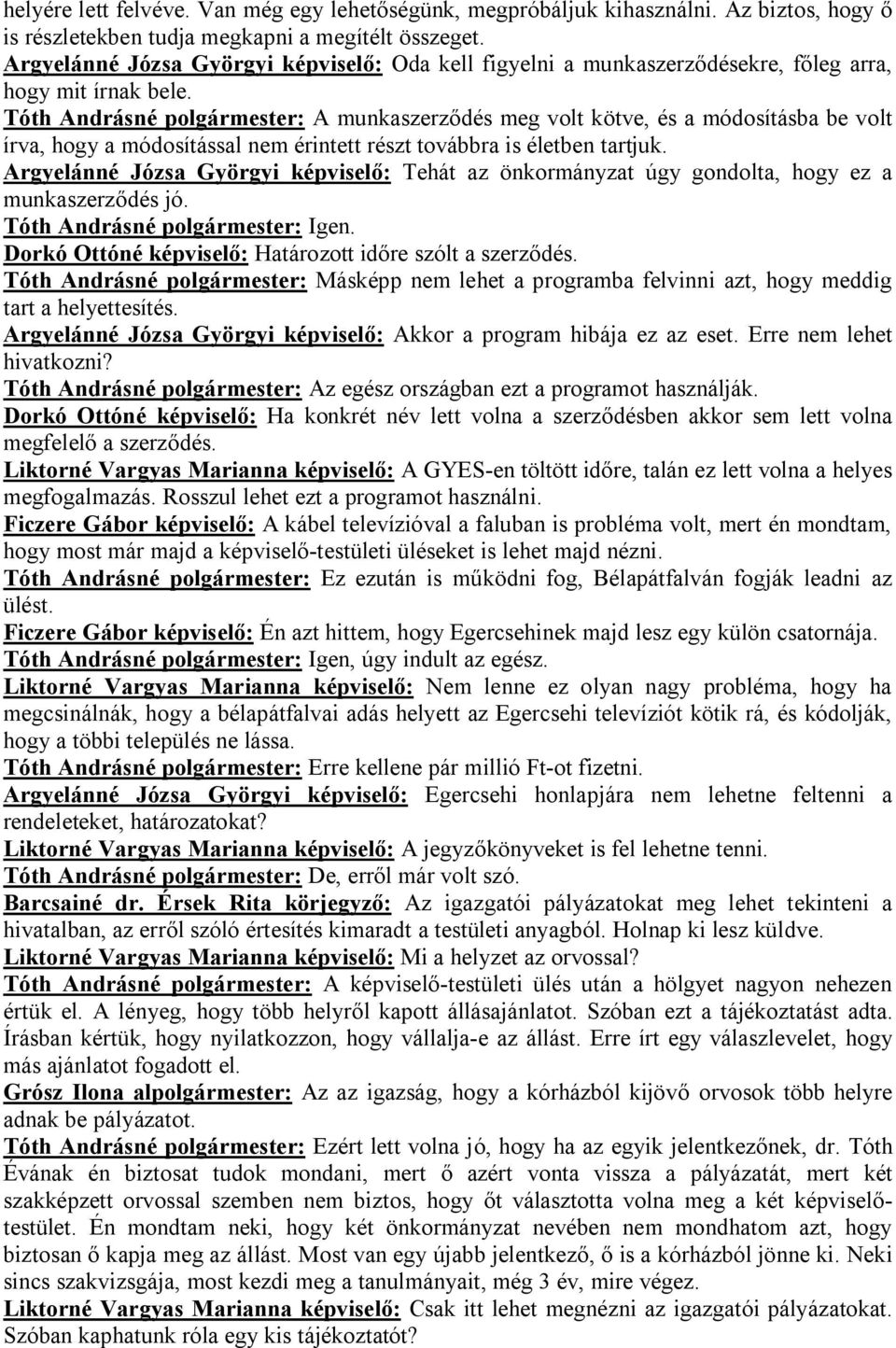 helyére lett felvéve. Van még egy lehetőségünk, megpróbáljuk kihasználni. Az biztos, hogy ő is részletekben tudja megkapni a megítélt összeget.
Argyelánné Józsa Györgyi képviselő: Oda kell figyelni a munkaszerződésekre, főleg arra, hogy mit írnak bele.
Tóth Andrásné polgármester: A munkaszerződés meg volt kötve, és a módosításba be volt írva, hogy a módosítással nem érintett részt továbbra is életben tartjuk.
Argyelánné Józsa Györgyi képviselő: Tehát az önkormányzat úgy gondolta, hogy ez a munkaszerződés jó.
Tóth Andrásné polgármester: Igen.
Dorkó Ottóné képviselő: Határozott időre szólt a szerződés.
Tóth Andrásné polgármester: Másképp nem lehet a programba felvinni azt, hogy meddig tart a helyettesítés.
Argyelánné Józsa Györgyi képviselő: Akkor a program hibája ez az eset. Erre nem lehet hivatkozni?
Tóth Andrásné polgármester: Az egész országban ezt a programot használják.
Dorkó Ottóné képviselő: Ha konkrét név lett volna a szerződésben akkor sem lett volna megfelelő a szerződés.
Liktorné Vargyas Marianna képviselő: A GYES-en töltött időre, talán ez lett volna a helyes megfogalmazás. Rosszul lehet ezt a programot használni.
Ficzere Gábor képviselő: A kábel televízióval a faluban is probléma volt, mert én mondtam, hogy most már majd a képviselő-testületi üléseket is lehet majd nézni.
Tóth Andrásné polgármester: Ez ezután is működni fog, Bélapátfalván fogják leadni az ülést.
Ficzere Gábor képviselő: Én azt hittem, hogy Egercsehinek majd lesz egy külön csatornája.
Tóth Andrásné polgármester: Igen, úgy indult az egész.
Liktorné Vargyas Marianna képviselő: Nem lenne ez olyan nagy probléma, hogy ha megcsinálnák, hogy a bélapátfalvai adás helyett az Egercsehi televíziót kötik rá, és kódolják, hogy a többi település ne lássa.
Tóth Andrásné polgármester: Erre kellene pár millió Ft-ot fizetni.
Argyelánné Józsa Györgyi képviselő: Egercsehi honlapjára nem lehetne feltenni a rendeleteket, határozatokat?
Liktorné Vargyas Marianna képviselő: A jegyzőkönyveket is fel lehetne tenni.
Tóth Andrásné polgármester: De, erről már volt szó.
Barcsainé dr. Érsek Rita körjegyző: Az igazgatói pályázatokat meg lehet tekinteni a hivatalban, az erről szóló értesítés kimaradt a testületi anyagból. Holnap ki lesz küldve.
Liktorné Vargyas Marianna képviselő: Mi a helyzet az orvossal?
Tóth Andrásné polgármester: A képviselő-testületi ülés után a hölgyet nagyon nehezen értük el. A lényeg, hogy több helyről kapott állásajánlatot. Szóban ezt a tájékoztatást adta. Írásban kértük, hogy nyilatkozzon, hogy vállalja-e az állást. Erre írt egy válaszlevelet, hogy más ajánlatot fogadott el.
Grósz Ilona alpolgármester: Az az igazság, hogy a kórházból kijövő orvosok több helyre adnak be pályázatot.
Tóth Andrásné polgármester: Ezért lett volna jó, hogy ha az egyik jelentkezőnek, dr. Tóth Évának én biztosat tudok mondani, mert ő azért vonta vissza a pályázatát, mert két szakképzett orvossal szemben nem biztos, hogy őt választotta volna meg a két képviselő-testület. Én mondtam neki, hogy két önkormányzat nevében nem mondhatom azt, hogy biztosan ő kapja meg az állást. Most van egy újabb jelentkező, ő is a kórházból jönne ki. Neki sincs szakvizsgája, most kezdi meg a tanulmányait, még 3 év, mire végez.
Liktorné Vargyas Marianna képviselő: Csak itt lehet megnézni az igazgatói pályázatokat. Szóban kaphatunk róla egy kis tájékoztatót?